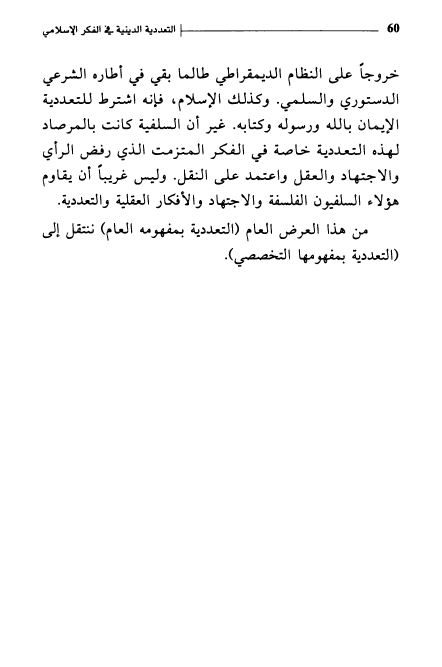 60 التعددية الدينية في الفكر الإسلامي

خروجاً على النظام الديمقراطي طالما بقي في أطاره الشرعي الدستوري والسلمي. وكذلك الإسلام، فإنه اشترط للتعددية الإيمان بالله ورسوله وكتابه. غير أن السلفية كانت بالمرصاد لهذه التعددية خاصة في الفكر المتزمت الذي رفض الرأي والاجتهاد والعقل واعتمد على النقل. وليس غريباً أن يقاوم هؤلاء السلفيون الفلسفة والاجتهاد والأفكار العقلية والتعددية.

من هذا العرض العام (التعددية بمفهومه العام) ننتقل إلى (التعددية بمفهومها التخصصي).